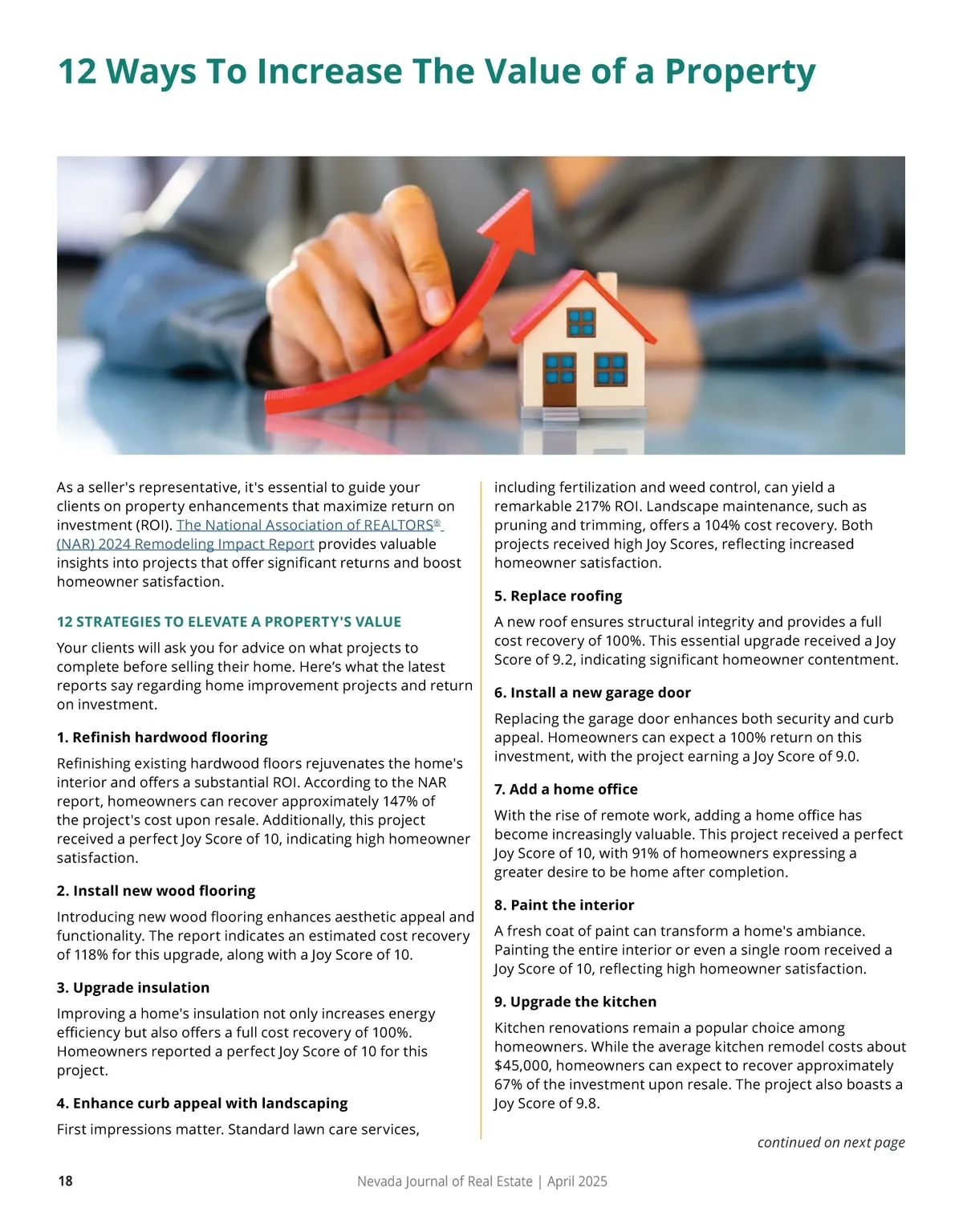 12 Ways To Increase The Value of a Property

As a seller's representative, it's essential to guide your clients on property enhancements that maximize return on investment (ROI). The National Association of REALTORS® (NAR) 2024 Remodeling Impact Report provides valuable insights into projects that offer significant returns and boost homeowner satisfaction.

12 STRATEGIES TO ELEVATE A PROPERTY'S VALUE

Your clients will ask you for advice on what projects to complete before selling their home. Here's what the latest reports say regarding home improvement projects and return on investment.

1. Refinish hardwood flooring

Refinishing existing hardwood floors rejuvenates the home's interior and offers a substantial ROI. According to the NAR report, homeowners can recover approximately 147% of the project's cost upon resale. Additionally, this project received a perfect Joy Score of 10, indicating high homeowner satisfaction.

2. Install new wood flooring

Introducing new wood flooring enhances aesthetic appeal and functionality. The report indicates an estimated cost recovery of 118% for this upgrade, along with a Joy Score of 10.

3. Upgrade insulation

Improving a home's insulation not only increases energy efficiency but also offers a full cost recovery of 100%. Homeowners reported a perfect Joy Score of 10 for this project.

4. Enhance curb appeal with landscaping

First impressions matter. Standard lawn care services, including fertilization and weed control, can yield a remarkable 217% ROI. Landscape maintenance, such as pruning and trimming, offers a 104% cost recovery. Both projects received high Joy Scores, reflecting increased homeowner satisfaction.

5. Replace roofing

A new roof ensures structural integrity and provides a full cost recovery of 100%. This essential upgrade received a Joy Score of 9.2, indicating significant homeowner contentment.

6. Install a new garage door

Replacing the garage door enhances both security and curb appeal. Homeowners can expect a 100% return on this investment, with the project earning a Joy Score of 9.0.

7. Add a home office

With the rise of remote work, adding a home office has become increasingly valuable. This project received a perfect Joy Score of 10, with 91% of homeowners expressing a greater desire to be home after completion.

8. Paint the interior

A fresh coat of paint can transform a home's ambiance. Painting the entire interior or even a single room received a Joy Score of 10, reflecting high homeowner satisfaction.

9. Upgrade the kitchen

Kitchen renovations remain a popular choice among homeowners. While the average kitchen remodel costs about $45,000, homeowners can expect to recover approximately 67% of the investment upon resale. The project also boasts a Joy Score of 9.8.

continued on next page

18 Nevada Journal of Real Estate | April 2025